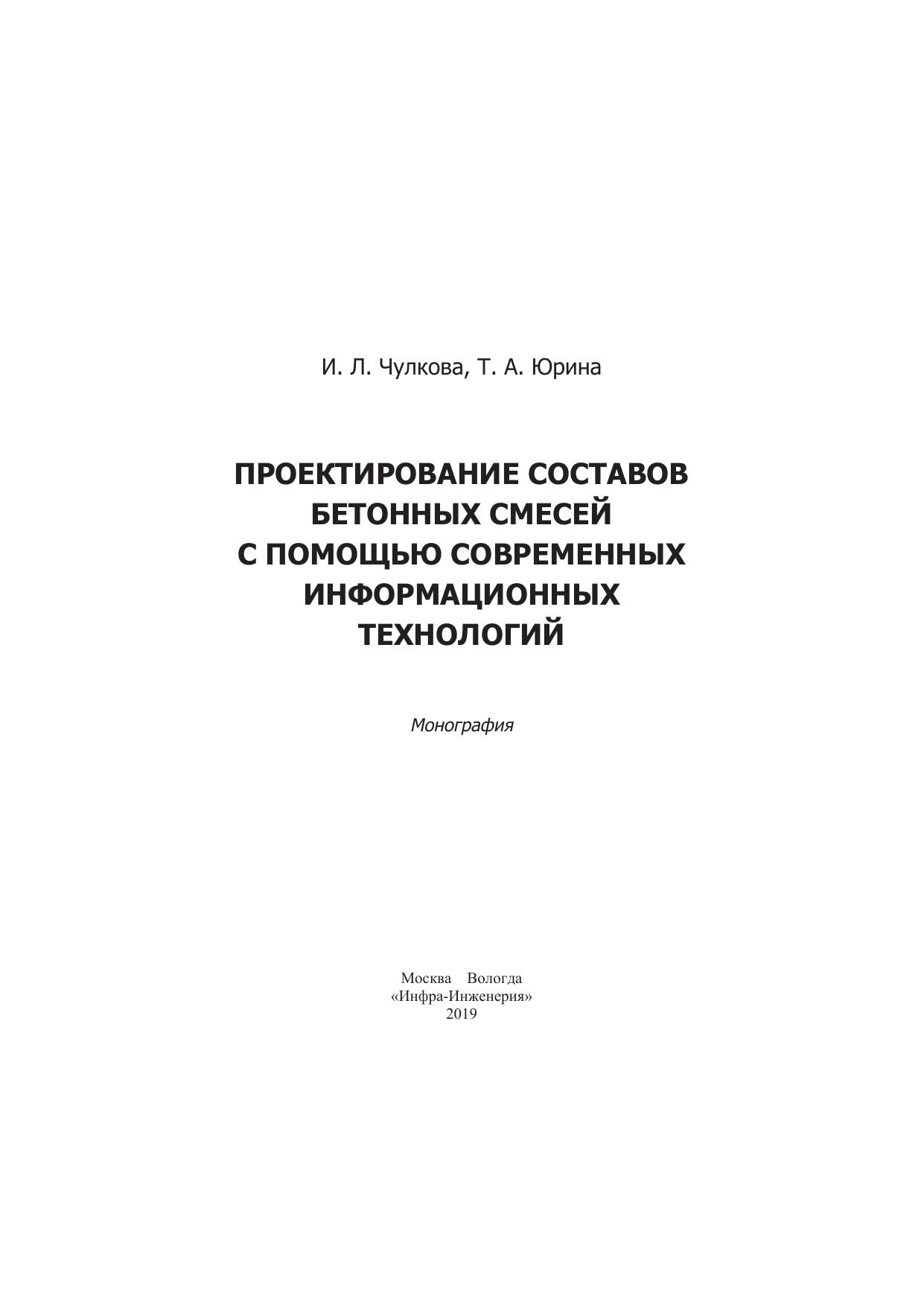 И. Л. Чулкова, Т. А. Юрина

ПРОЕКТИРОВАНИЕ СОСТАВОВ БЕТОННЫХ СМЕСЕЙ С ПОМОЩЬЮ СОВРЕМЕННЫХ ИНФОРМАЦИОННЫХ ТЕХНОЛОГИЙ

Монография

Москва Вологда
«Инфра-Инженерия»
2019